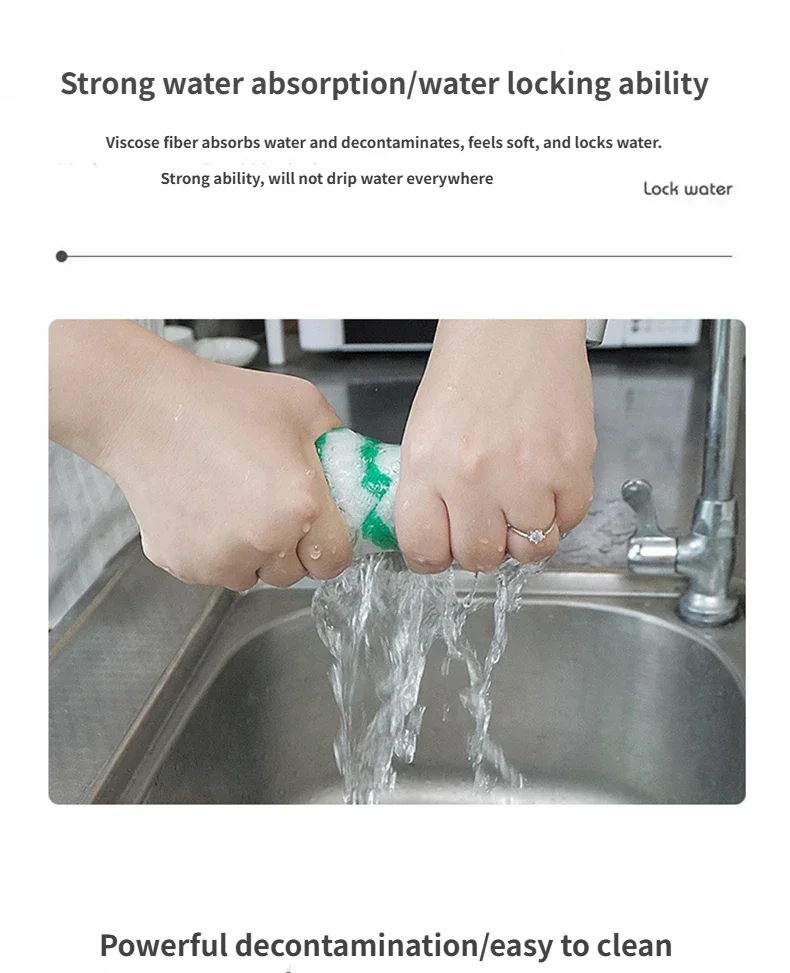 Strong water absorption/water locking ability

Viscose fiber absorbs water and decontaminates, feels soft, and locks water. Strong ability, will not drip water everywhere

Lock water

Powerful decontamination/easy to clean